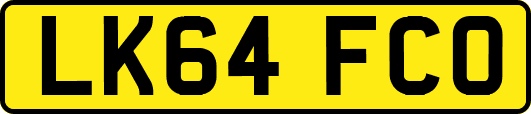 LK64 FCO